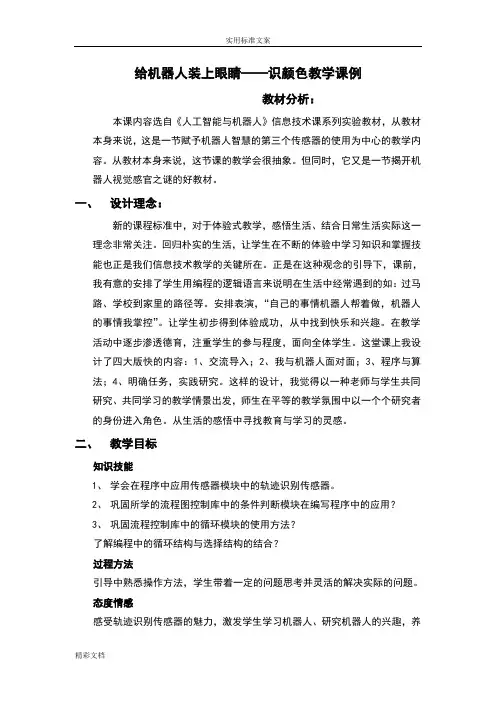 实用标准文案

给机器人装上眼睛——识颜色教学课例

教材分析：

本课内容选自《人工智能与机器人》信息技术课系列实验教材，从教材本身来说，这是一节赋予机器人智慧的第三个传感器的使用为中心的教学内容。从教材本身来说，这节课的教学会很抽象。但同时，它又是一节揭开机器人视觉感官之谜的好教材。

一、 设计理念：

新的课程标准中，对于体验式教学，感悟生活、结合日常生活实际这一理念非常关注。回归朴实的生活，让学生在不断的体验中学习知识和掌握技能也正是我们信息技术教学的关键所在。正是在这种观念的引导下，课前，我有意的安排了学生用编程的逻辑语言来说明在生活中经常遇到的如：过马路、学校到家里的路径等。安排表演，“自己的事情机器人帮着做，机器人的事情我掌控”。让学生初步得到体验成功，从中找到快乐和兴趣。在教学活动中逐步渗透德育，注重学生的参与程度，面向全体学生。这堂课上我设计了四大版快的内容：1、交流导入；2、我与机器人面对面；3、程序与算法；4、明确任务，实践研究。这样的设计，我觉得以一种老师与学生共同研究、共同学习的教学情景出发，师生在平等的教学氛围中以一个个研究者的身份进入角色。从生活的感悟中寻找教育与学习的灵感。

二、 教学目标

知识技能

1、 学会在程序中应用传感器模块中的轨迹识别传感器。

2、 巩固所学的流程图控制库中的条件判断模块在编写程序中的应用？

3、 巩固流程控制库中的循环模块的使用方法？

了解编程中的循环结构与选择结构的结合？

过程方法

引导中熟悉操作方法，学生带着一定的问题思考并灵活的解决实际的问题。

态度情感

感受轨迹识别传感器的魅力，激发学生学习机器人、研究机器人的兴趣，养

精彩文档